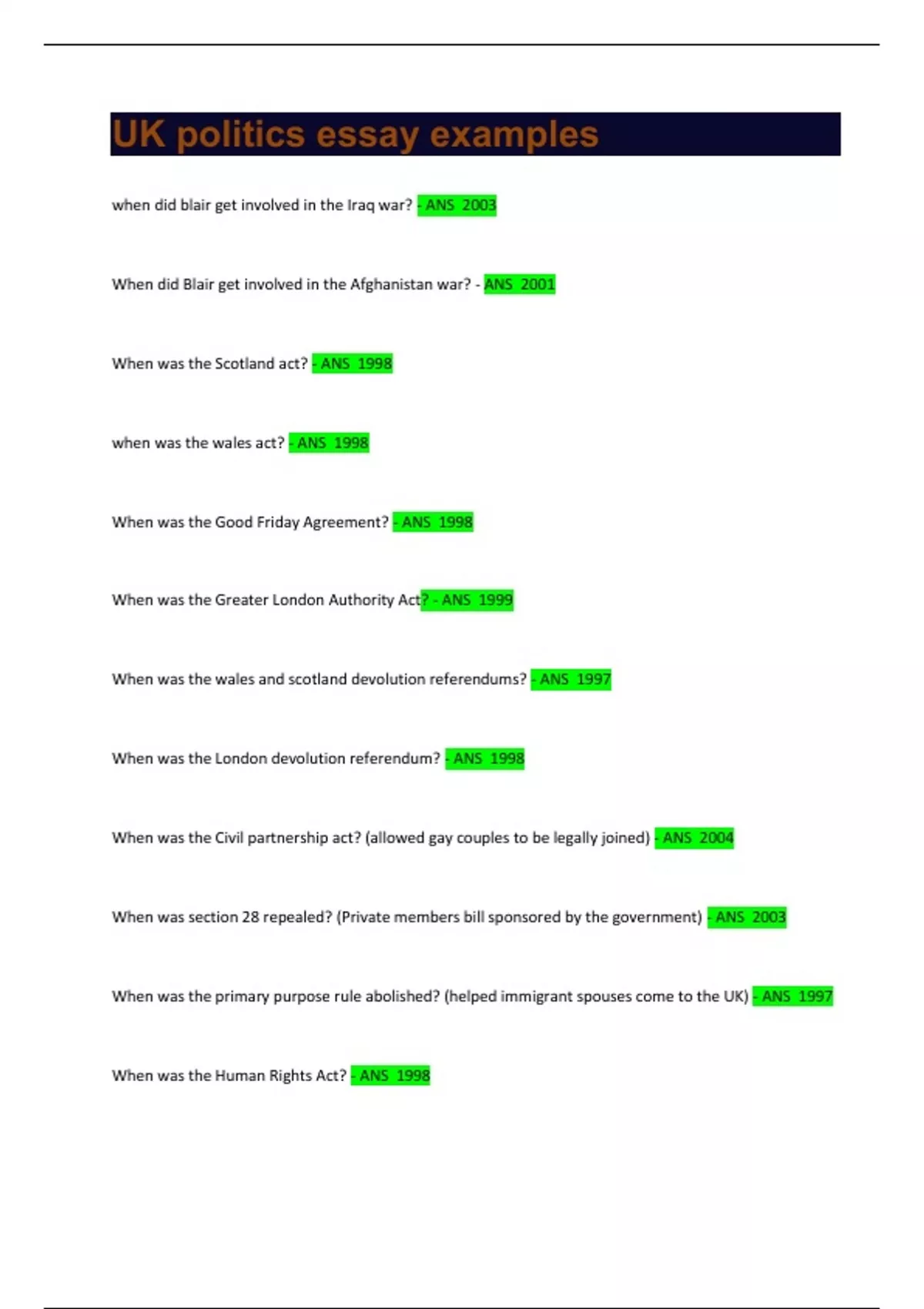 UK politics essay examples

when did blair get involved in the Iraq war? - ANS 2003

When did Blair get involved in the Afghanistan war? - ANS 2001

When was the Scotland act? - ANS 1998

when was the wales act? - ANS 1998

When was the Good Friday Agreement? - ANS 1998

When was the Greater London Authority Act? - ANS 1999

When was the wales and scotland devolution referendums? - ANS 1997

When was the London devolution referendum? - ANS 1998

When was the Civil partnership act? (allowed gay couples to be legally joined) - ANS 2004

When was section 28 repealed? (Private members bill sponsored by the government) - ANS 2003

When was the primary purpose rule abolished? (helped immigrant spouses come to the UK) - ANS 1997

When was the Human Rights Act? - ANS 1998